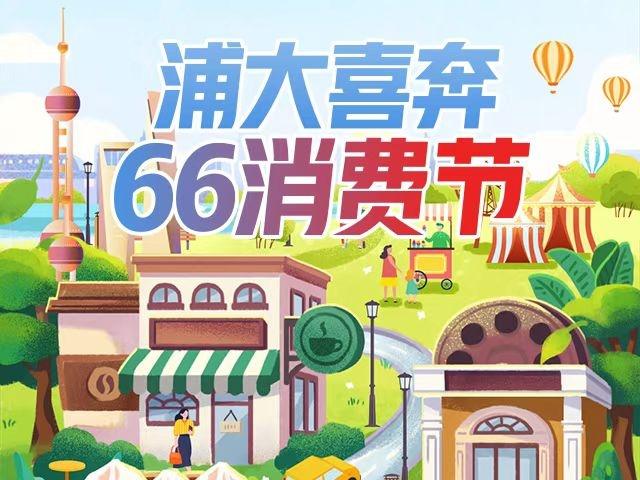 浦大喜奔
66消费节